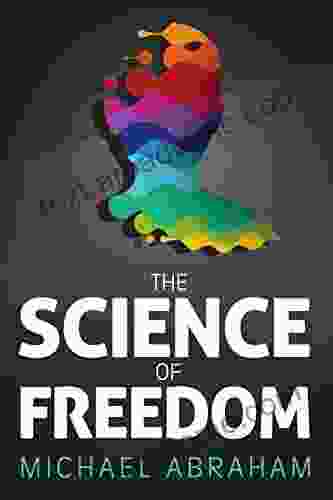 THE
SCIENCE
OF
FREEDOM
MICHAEL ABRAHAM